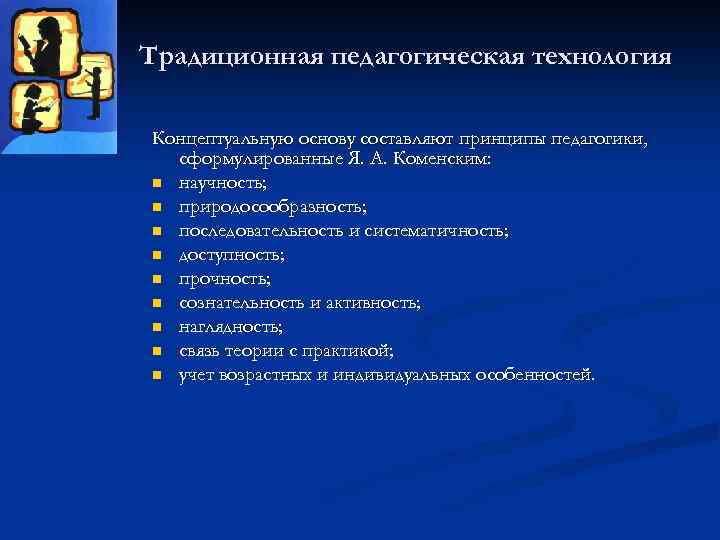 Традиционная педагогическая технология

Концептуальную основу составляют принципы педагогики, сформулированные Я. А. Коменским:

- научность;
- природосообразность;
- последовательность и систематичность;
- доступность;
- прочность;
- сознательность и активность;
- наглядность;
- связь теории с практикой;
- учет возрастных и индивидуальных особенностей.